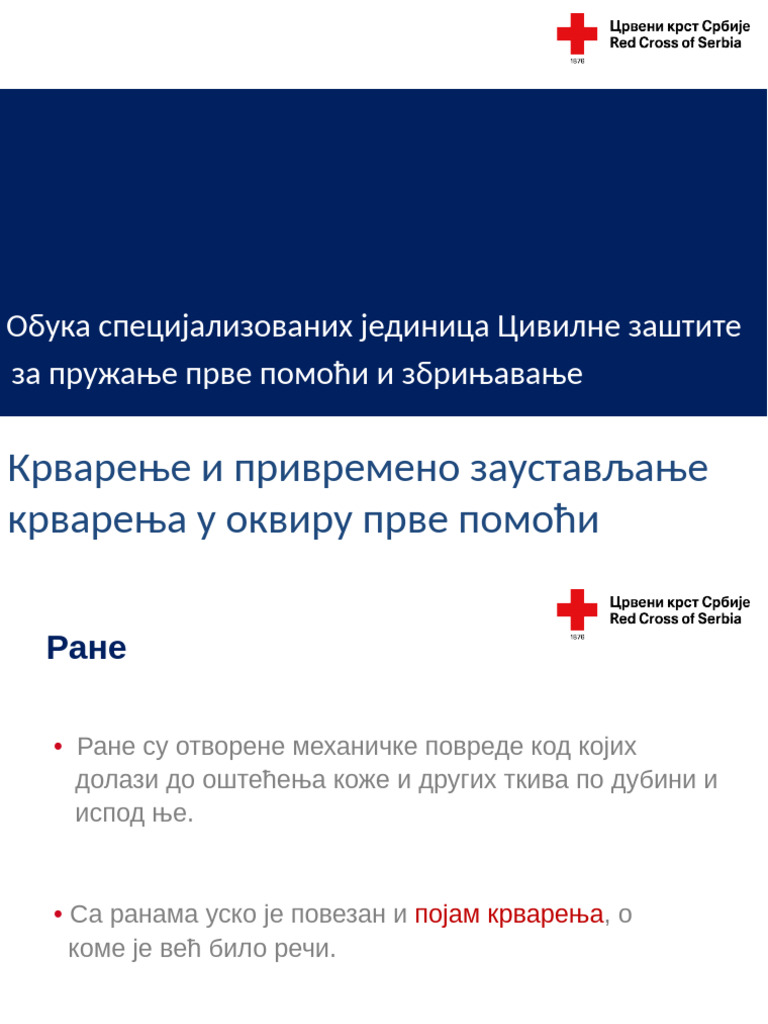 Црвени крст Србије
Red Cross of Serbia
1876

Обука специјализованих јединица Цивилне заштите за пружање прве помоћи и збрињавање

Крварење и привремено заустављање крварења у оквиру прве помоћи

Црвени крст Србије
Red Cross of Serbia
1876

Ране

• Ране су отворене механичке повреде код којих долази до оштећења коже и других ткива по дубини и испод ње.

• Са ранама уско је повезан и појам крварења, о коме је већ било речи.